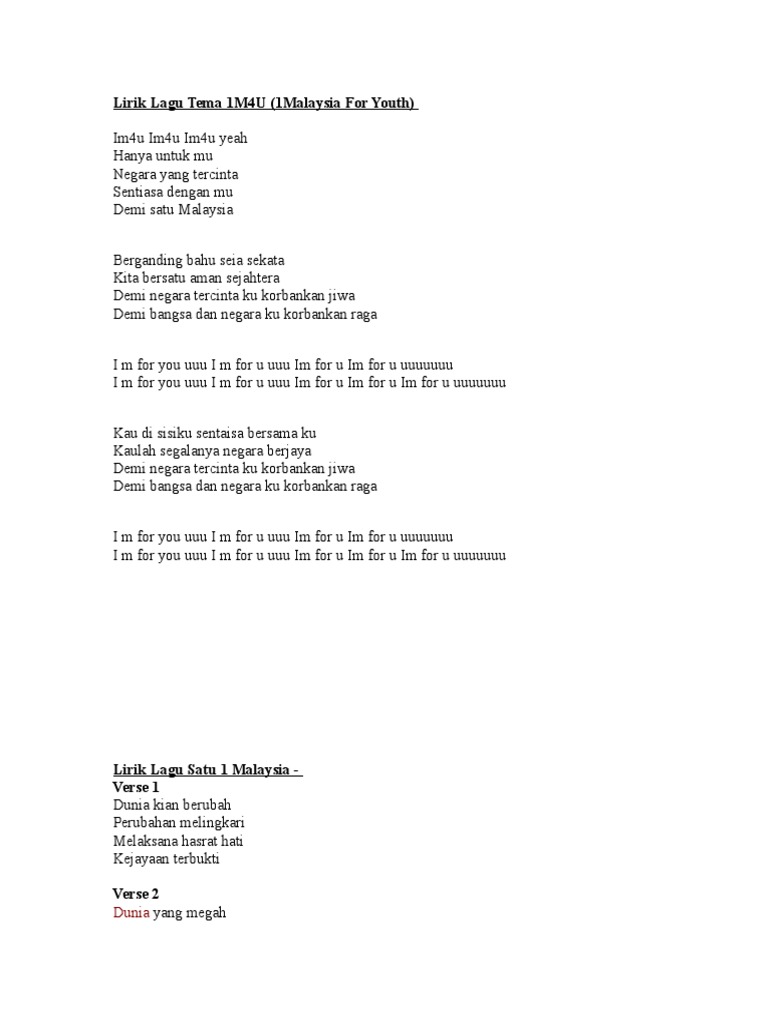 Lirik Lagu Tema 1M4U (1Malaysia For Youth)

Im4u Im4u Im4u yeah
Hanya untuk mu
Negara yang tercinta
Sentiasa dengan mu
Demi satu Malaysia

Berganding bahu seia sekata
Kita bersatu aman sejahtera
Demi negara tercinta ku korbankan jiwa
Demi bangsa dan negara ku korbankan raga

I m for you uuu I m for u uuu Im for u Im for u uuuuuuu
I m for you uuu I m for u uuu Im for u Im for u Im for u uuuuuuu

Kau di sisiku sentaisa bersama ku
Kaulah segalanya negara berjaya
Demi negara tercinta ku korbankan jiwa
Demi bangsa dan negara ku korbankan raga

I m for you uuu I m for u uuu Im for u Im for u uuuuuuu
I m for you uuu I m for u uuu Im for u Im for u Im for u uuuuuuu

Lirik Lagu Satu 1 Malaysia -
Verse 1
Dunia kian berubah
Perubahan melingkari
Melaksana hasrat hati
Kejayaan terbukti

Verse 2
Dunia yang megah